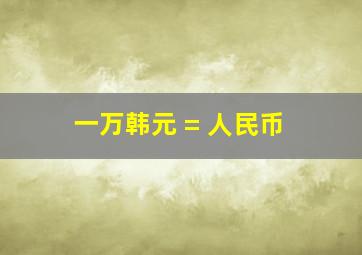 一万韩元 = 人民币